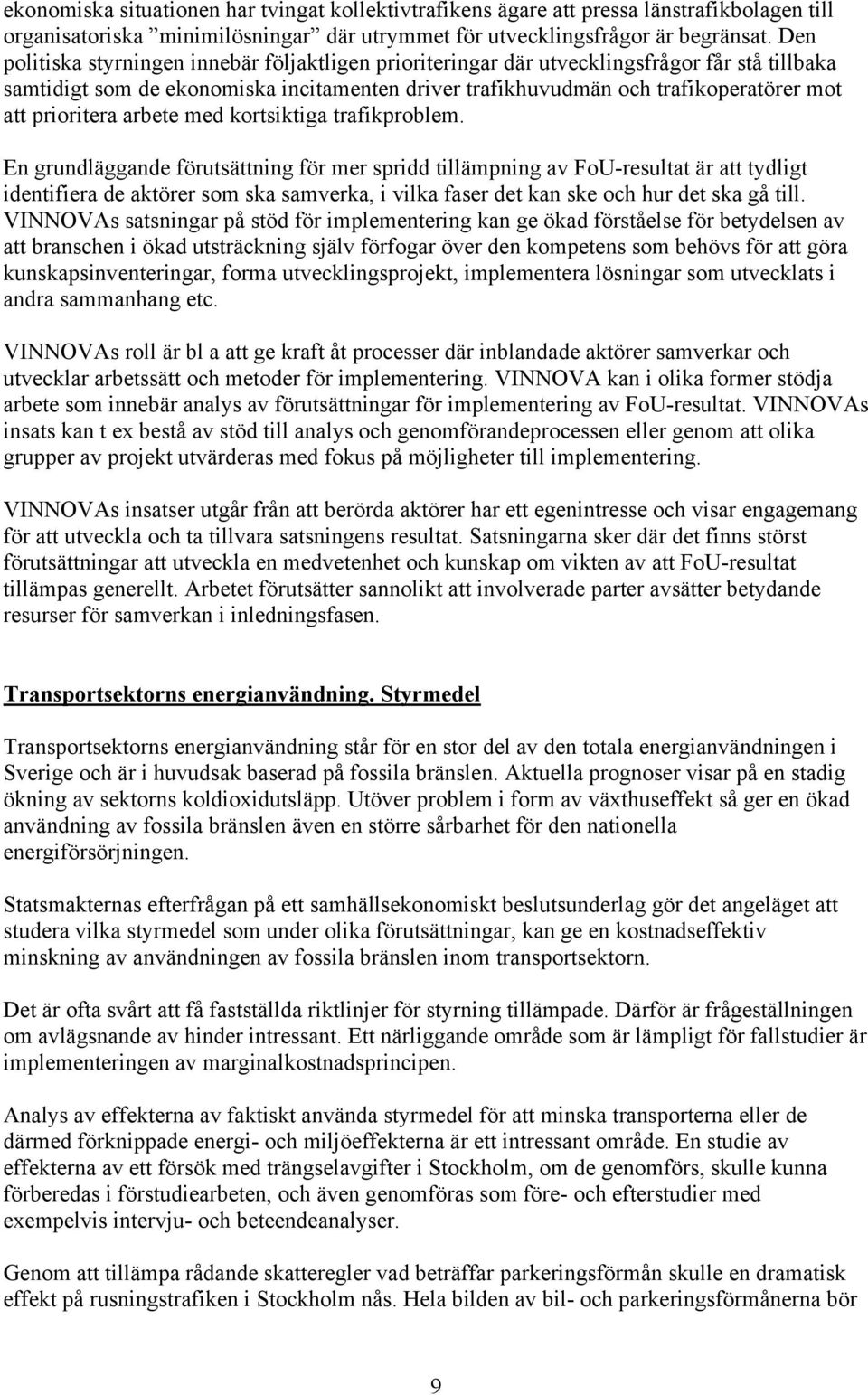 ekonomiska situationen har tvingat kollektivtrafikens ägare att pressa länstrafikbolagen till organisatoriska ”minimilösningar” där utrymmet för utvecklingsfrågor är begränsat. Den politiska styrningen innebär följaktligen prioriteringar där utvecklingsfrågor får stå tillbaka samtidigt som de ekonomiska incitamenten driver trafikhuvudmän och trafikoperatörer mot att prioritera arbete med kortsiktiga trafikproblem.

En grundläggande förutsättning för mer spridd tillämpning av FoU-resultat är att tydligt identifiera de aktörer som ska samverka, i vilka faser det kan ske och hur det ska gå till. VINNOVAs satsningar på stöd för implementering kan ge ökad förståelse för betydelsen av att branschen i ökad utsträckning själv förfogar över den kompetens som behövs för att göra kunskapsinventeringar, forma utvecklingsprojekt, implementera lösningar som utvecklats i andra sammanhang etc.

VINNOVAs roll är bl a att ge kraft åt processer där inblandade aktörer samverkar och utvecklar arbetssätt och metoder för implementering. VINNOVA kan i olika former stödja arbete som innebär analys av förutsättningar för implementering av FoU-resultat. VINNOVAs insats kan t ex bestå av stöd till analys och genomförandeprocessen eller genom att olika grupper av projekt utvärderas med fokus på möjligheter till implementering.

VINNOVAs insatser utgår från att berörda aktörer har ett egenintresse och visar engagemang för att utveckla och ta tillvara satsningens resultat. Satsningarna sker där det finns störst förutsättningar att utveckla en medvetenhet och kunskap om vikten av att FoU-resultat tillämpas generellt. Arbetet förutsätter sannolikt att involverade parter avsätter betydande resurser för samverkan i inledningsfasen.

Transportsektorns energianvändning. Styrmedel

Transportsektorns energianvändning står för en stor del av den totala energianvändningen i Sverige och är i huvudsak baserad på fossila bränslen. Aktuella prognoser visar på en stadig ökning av sektorns koldioxidutsläpp. Utöver problem i form av växthuseffekt så ger en ökad användning av fossila bränslen även en större sårbarhet för den nationella energiförsörjningen.

Statsmakternas efterfrågan på ett samhällsekonomiskt beslutsunderlag gör det angeläget att studera vilka styrmedel som under olika förutsättningar, kan ge en kostnadseffektiv minskning av användningen av fossila bränslen inom transportsektorn.

Det är ofta svårt att få fastställda riktlinjer för styrning tillämpade. Därför är frågeställningen om avlägsnande av hinder intressant. Ett närliggande område som är lämpligt för fallstudier är implementeringen av marginalkostnadsprincipen.

Analys av effekterna av faktiskt använda styrmedel för att minska transporterna eller de därmed förknippade energi- och miljöeffekterna är ett intressant område. En studie av effekterna av ett försök med trängselavgifter i Stockholm, om de genomförs, skulle kunna förberedas i förstudiearbeten, och även genomföras som före- och efterstudier med exempelvis intervju- och beteendeanalyser.

Genom att tillämpa rådande skatteregler vad beträffar parkeringsförmån skulle en dramatisk effekt på rusningstrafiken i Stockholm nås. Hela bilden av bil- och parkeringsförmånerna bör

9